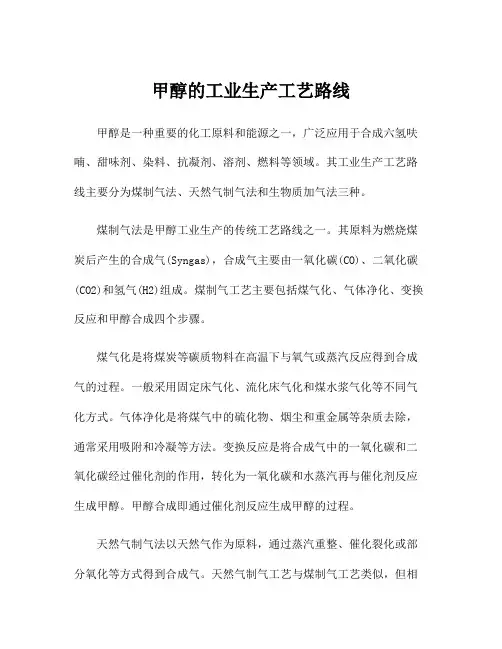 甲醇的工业生产工艺路线

甲醇是一种重要的化工原料和能源之一，广泛应用于合成六氢呋喃、甜味剂、染料、抗凝剂、溶剂、燃料等领域。其工业生产工艺路线主要分为煤制气法、天然气制气法和生物质加气法三种。

煤制气法是甲醇工业生产的传统工艺路线之一。其原料为燃烧煤炭后产生的合成气(Syngas)，合成气主要由一氧化碳(CO)、二氧化碳(CO2)和氢气(H2)组成。煤制气工艺主要包括煤气化、气体净化、变换反应和甲醇合成四个步骤。

煤气化是将煤炭等碳质物料在高温下与氧气或蒸汽反应得到合成气的过程。一般采用固定床气化、流化床气化和煤水浆气化等不同气化方式。气体净化是将煤气中的硫化物、烟尘和重金属等杂质去除，通常采用吸附和冷凝等方法。变换反应是将合成气中的一氧化碳和二氧化碳经过催化剂的作用，转化为一氧化碳和水蒸汽再与催化剂反应生成甲醇。甲醇合成即通过催化剂反应生成甲醇的过程。

天然气制气法以天然气作为原料，通过蒸汽重整、催化裂化或部分氧化等方式得到合成气。天然气制气工艺与煤制气工艺类似，但相